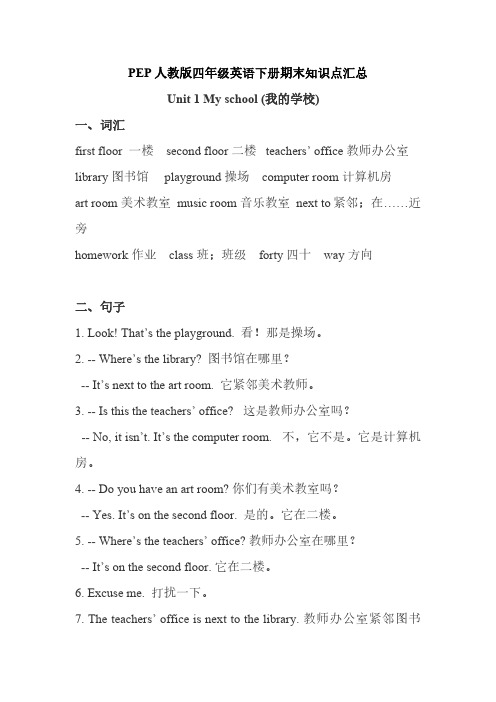 PEP 人教版四年级英语下册期末知识点汇总

Unit 1 My school (我的学校)

一、词汇

first floor 一楼 second floor 二楼 teachers' office 教师办公室

library 图书馆 playground 操场 computer room 计算机房

art room 美术教室 music room 音乐教室 next to 紧邻；在……近旁

homework 作业 class 班；班级 forty 四十 way 方向

二、句子

1. Look! That's the playground. 看！那是操场。

2. -- Where's the library? 图书馆在哪里？

-- It's next to the art room. 它紧邻美术教师。

3. -- Is this the teachers' office? 这是教师办公室吗？

-- No, it isn't. It's the computer room. 不，它不是。它是计算机房。

4. -- Do you have an art room? 你们有美术教室吗？

-- Yes. It's on the second floor. 是的。它在二楼。

5. -- Where's the teachers' office? 教师办公室在哪里？

-- It's on the second floor. 它在二楼。

6. Excuse me. 打扰一下。

7. The teachers' office is next to the library. 教师办公室紧邻图书